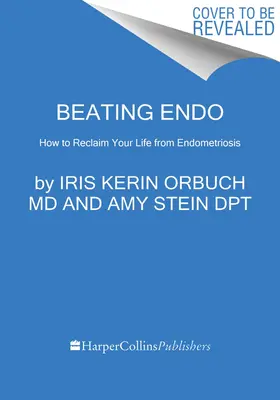 COVER TO BE REVEALED

BEATING ENDO

How to Reclaim Your Life from Endometriosis

by IRIS KERIN ORBUCH MD AND AMY STEIN DPT

HarperCollinsPublishers